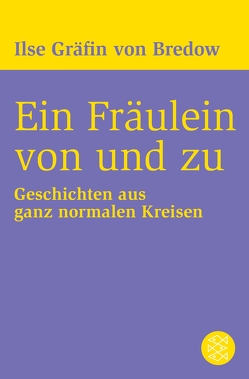 Ilse Gräfin von Bredow

Ein Fräulein von und zu

Geschichten aus ganz normalen Kreisen